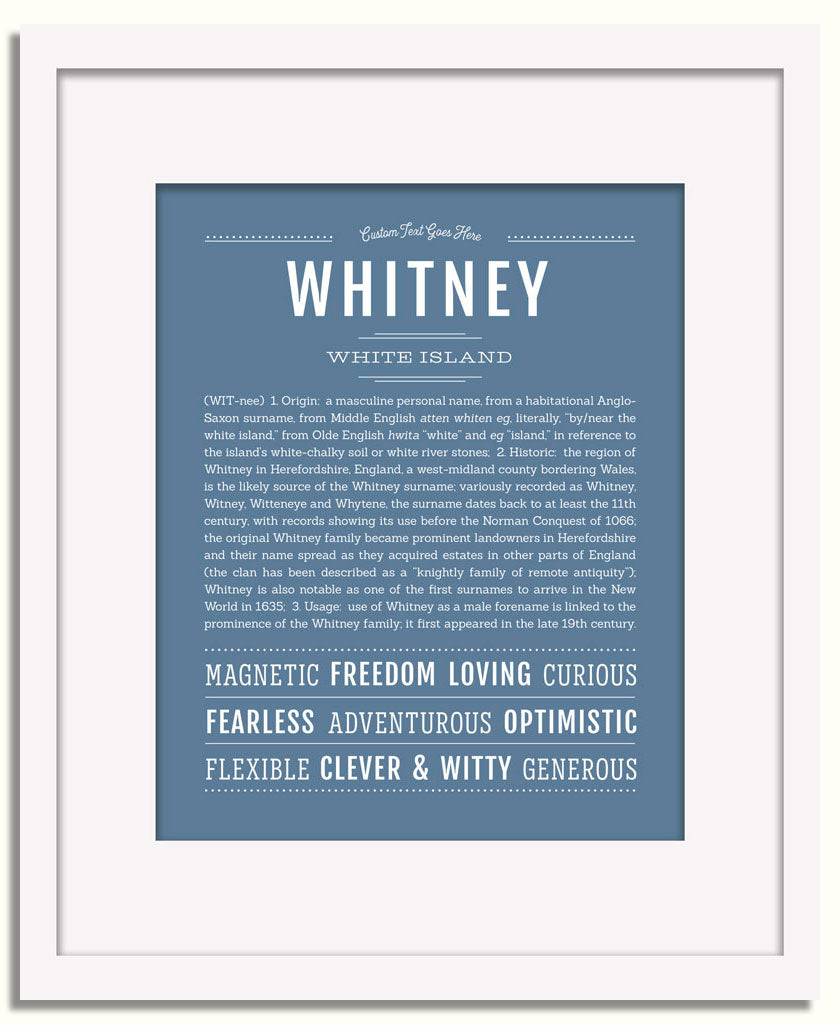 Custom Text Goes Here

WHITNEY

WHITE ISLAND

(WIT-nee) 1. Origin: a masculine personal name, from a habitational Anglo-Saxon surname, from Middle English atten whiten eg, literally, "by/near the white island," from Olde English hwita "white" and eg "island," in reference to the island's white-chalky soil or white river stones; 2. Historic: the region of Whitney in Herefordshire, England, a west-midland county bordering Wales, is the likely source of the Whitney surname; variously recorded as Whitney, Witney, Witteneye and Whytene, the surname dates back to at least the 11th century, with records showing its use before the Norman Conquest of 1066; the original Whitney family became prominent landowners in Herefordshire and their name spread as they acquired estates in other parts of England (the clan has been described as a "knightly family of remote antiquity"); Whitney is also notable as one of the first surnames to arrive in the New World in 1635; 3. Usage: use of Whitney as a male forename is linked to the prominence of the Whitney family; it first appeared in the late 19th century.

MAGNETIC FREEDOM LOVING CURIOUS

FEARLESS ADVENTUROUS OPTIMISTIC

FLEXIBLE CLEVER & WITTY GENEROUS